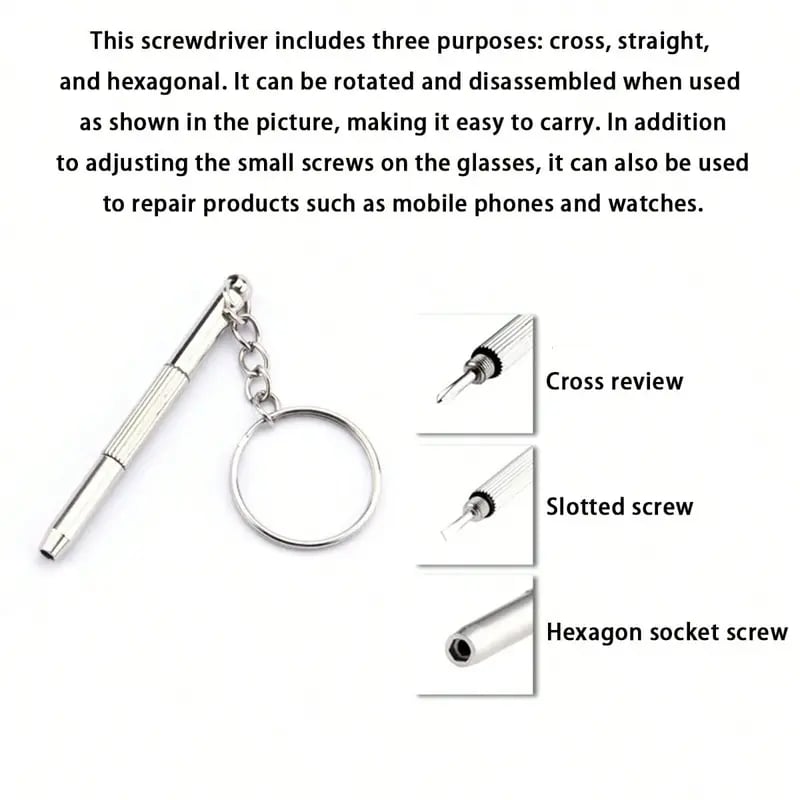 This screwdriver includes three purposes: cross, straight, and hexagonal. It can be rotated and disassembled when used as shown in the picture, making it easy to carry. In addition to adjusting the small screws on the glasses, it can also be used to repair products such as mobile phones and watches.

Cross review

Slotted screw

Hexagon socket screw